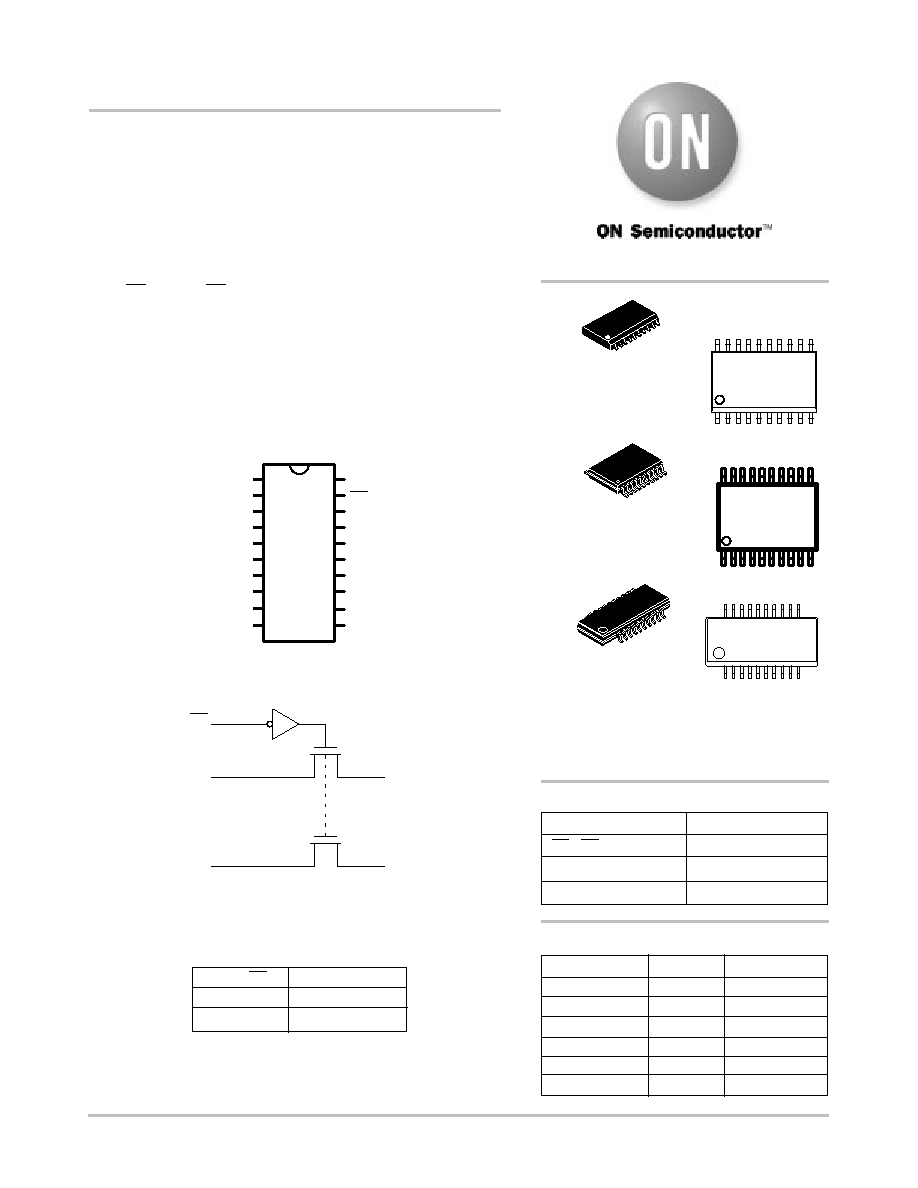 ON

ON Semiconductor™